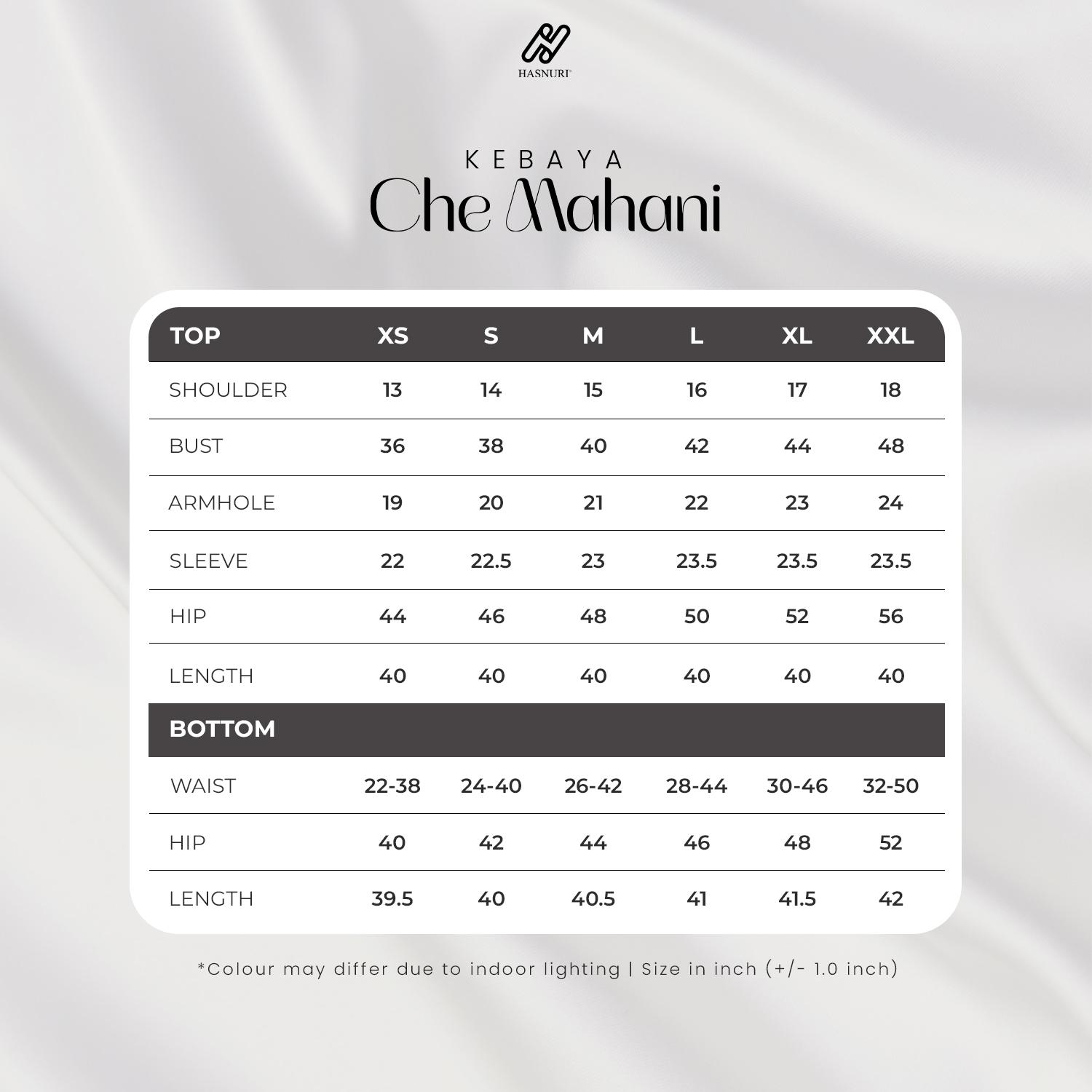 HASNURI

KEBAYA
Che Mahani

| TOP | XS | S | M | L | XL | XXL |
|---|---|---|---|---|---|---|
| SHOULDER | 13 | 14 | 15 | 16 | 17 | 18 |
| BUST | 36 | 38 | 40 | 42 | 44 | 48 |
| ARMHOLE | 19 | 20 | 21 | 22 | 23 | 24 |
| SLEEVE | 22 | 22.5 | 23 | 23.5 | 23.5 | 23.5 |
| HIP | 44 | 46 | 48 | 50 | 52 | 56 |
| LENGTH | 40 | 40 | 40 | 40 | 40 | 40 |
| BOTTOM | | | | | | |
| WAIST | 22-38 | 24-40 | 26-42 | 28-44 | 30-46 | 32-50 |
| HIP | 40 | 42 | 44 | 46 | 48 | 52 |
| LENGTH | 39.5 | 40 | 40.5 | 41 | 41.5 | 42 |

*Colour may differ due to indoor lighting | Size in inch (+/- 1.0 inch)